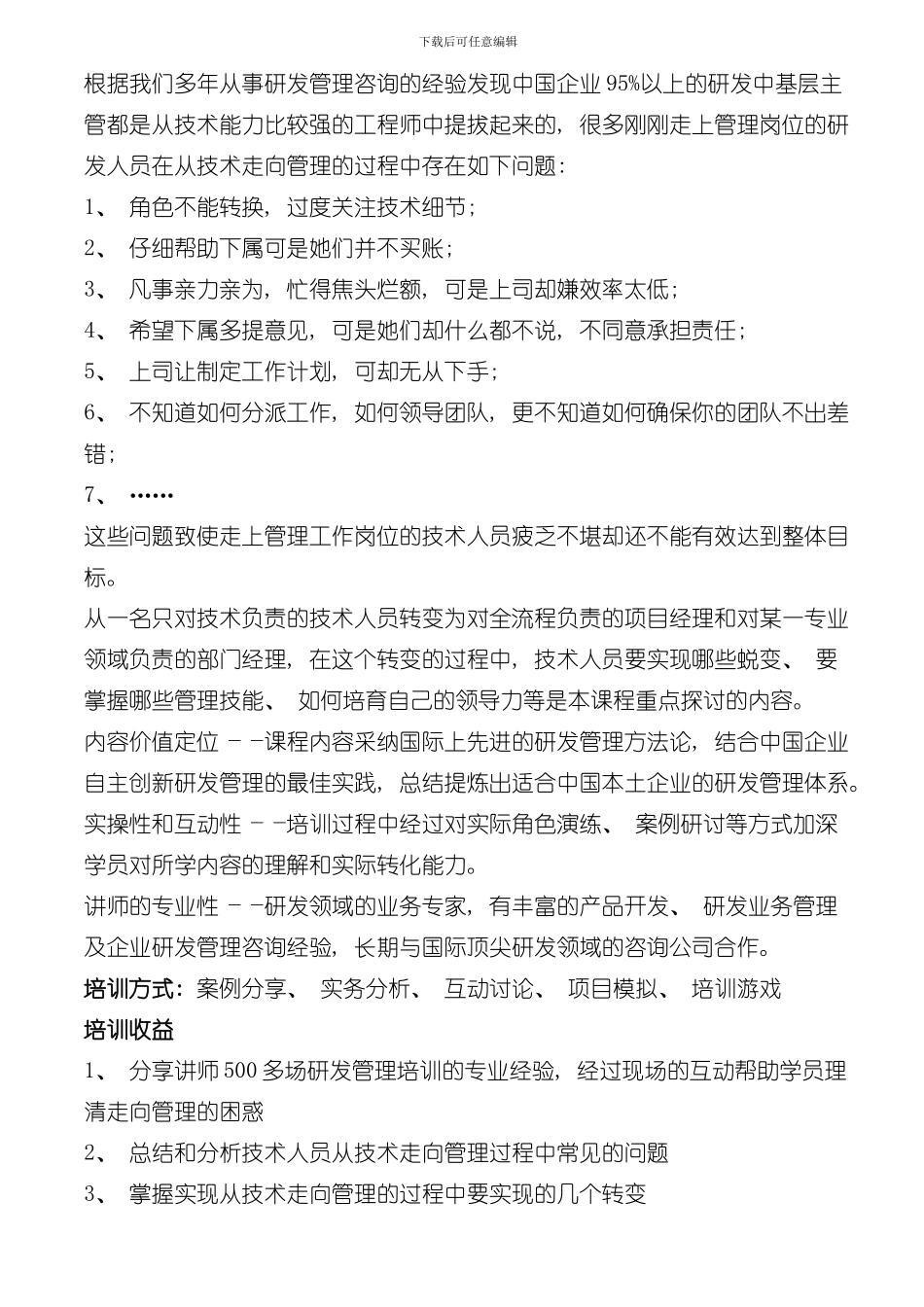 下载后可任意编辑

根据我们多年从事研发管理咨询的经验发现中国企业95%以上的研发中基层主管都是从技术能力比较强的工程师中提拔起来的，很多刚刚走上管理岗位的研发人员在从技术走向管理的过程中存在如下问题：

1、 角色不能转换，过度关注技术细节；

2、 仔细帮助下属可是她们并不买账；

3、 凡事亲力亲为，忙得焦头烂额，可是上司却嫌效率太低；

4、 希望下属多提意见，可是她们却什么都不说，不同意承担责任；

5、 上司让制定工作计划，可却无从下手；

6、 不知道如何分派工作，如何领导团队，更不知道如何确保你的团队不出差错；

7、 ……

这些问题致使走上管理工作岗位的技术人员疲乏不堪却还不能有效达到整体目标。

从一名只对技术负责的技术人员转变为对全流程负责的项目经理和对某一专业领域负责的部门经理，在这个转变的过程中，技术人员要实现哪些蜕变、 要掌握哪些管理技能、 如何培育自己的领导力等是本课程重点探讨的内容。

内容价值定位 --课程内容采纳国际上先进的研发管理方法论，结合中国企业自主创新研发管理的最佳实践，总结提炼出适合中国本土企业的研发管理体系。

实操性和互动性 --培训过程中经过对实际角色演练、 案例研讨等方式加深学员对所学内容的理解和实际转化能力。

讲师的专业性 --研发领域的业务专家，有丰富的产品开发、 研发业务管理及企业研发管理咨询经验，长期与国际顶尖研发领域的咨询公司合作。

培训方式：案例分享、 实务分析、 互动讨论、 项目模拟、 培训游戏

培训收益

1、 分享讲师500多场研发管理培训的专业经验，经过现场的互动帮助学员理清走向管理的困惑

2、 总结和分析技术人员从技术走向管理过程中常见的问题

3、 掌握实现从技术走向管理的过程中要实现的几个转变